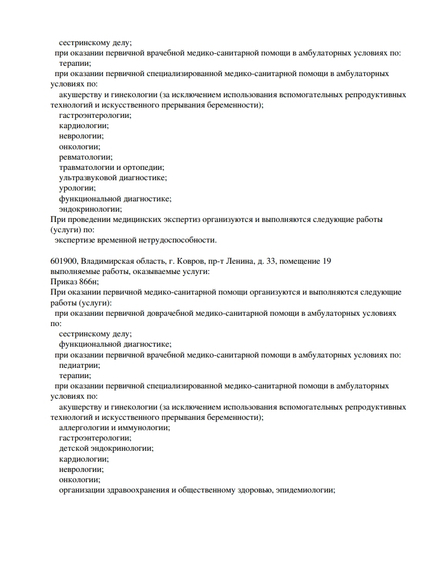 сестринскому делу;
при оказании первичной врачебной медико-санитарной помощи в амбулаторных условиях по:
терапии;
при оказании первичной специализированной медико-санитарной помощи в амбулаторных условиях по:
акушерству и гинекологии (за исключением использования вспомогательных репродуктивных технологий и искусственного прерывания беременности);
гастроэнтерологии;
кардиологии;
неврологии;
онкологии;
ревматологии;
травматологии и ортопедии;
ультразвуковой диагностике;
урологии;
функциональной диагностике;
эндокринологии;
При проведении медицинских экспертиз организуются и выполняются следующие работы (услуги) по:
экспертизе временной нетрудоспособности.

601900, Владимирская область, г. Ковров, пр-т Ленина, д. 33, помещение 19
выполняемые работы, оказываемые услуги:
Приказ 866н;
При оказании первичной медико-санитарной помощи организуются и выполняются следующие работы (услуги):
при оказании первичной доврачебной медико-санитарной помощи в амбулаторных условиях по:
сестринскому делу;
функциональной диагностике;
при оказании первичной врачебной медико-санитарной помощи в амбулаторных условиях по:
педиатрии;
терапии;
при оказании первичной специализированной медико-санитарной помощи в амбулаторных условиях по:
акушерству и гинекологии (за исключением использования вспомогательных репродуктивных технологий и искусственного прерывания беременности);
аллергологии и иммунологии;
гастроэнтерологии;
детской эндокринологии;
кардиологии;
неврологии;
онкологии;
организации здравоохранения и общественному здоровью, эпидемиологии;